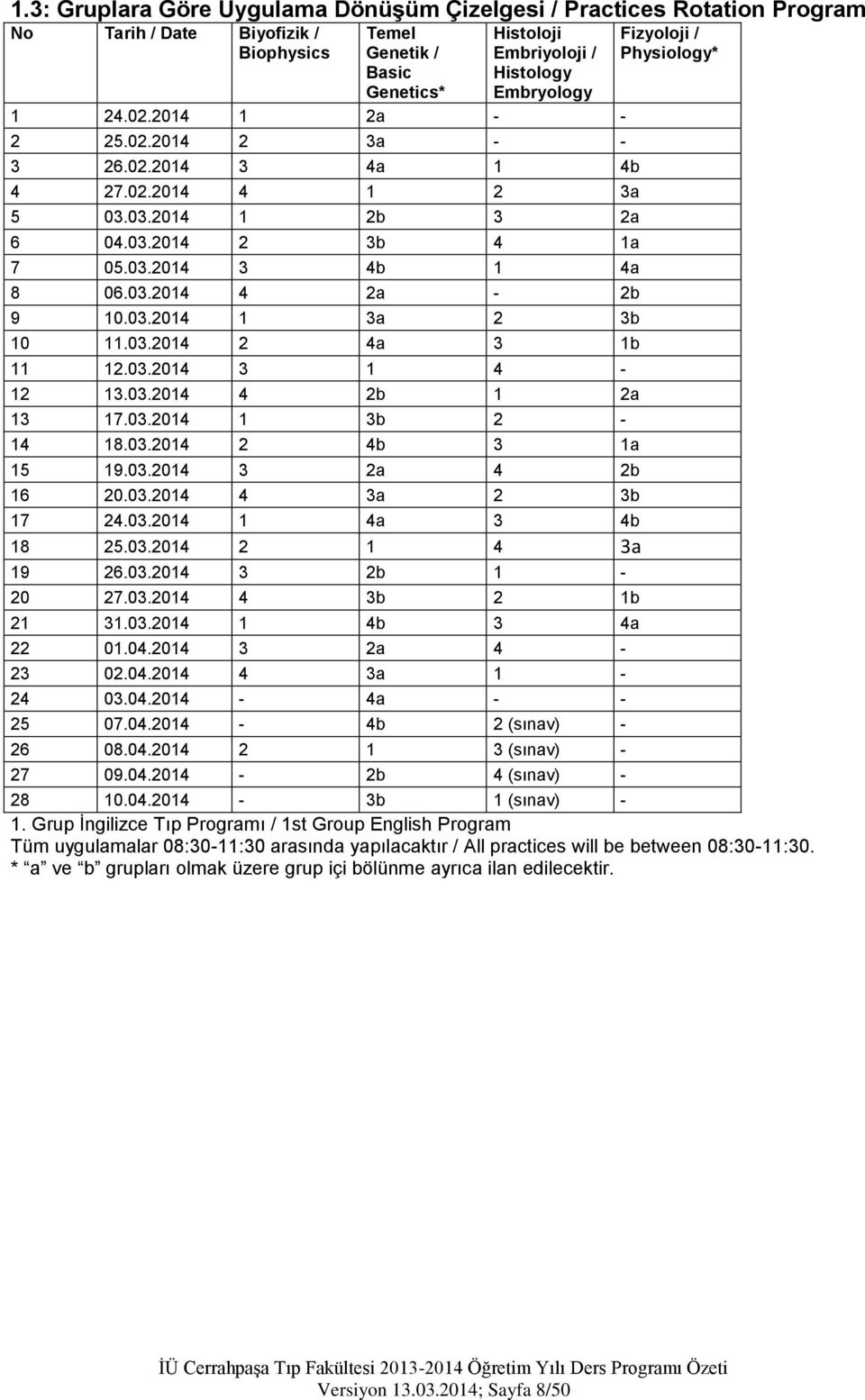 1.3: Gruplara Göre Uygulama Dönüşüm Çizelgesi / Practices Rotation Program

| No | Tarih / Date | Biyofizik / Biophysics | Temel Genetik / Basic Genetics* | Histoloji Embriyoloji / Histology Embryology | Fizyoloji / Physiology* |
|---|---|---|---|---|---|
| 1 | 24.02.2014 | 1 | 2a | - | - |
| 2 | 25.02.2014 | 2 | 3a | - | - |
| 3 | 26.02.2014 | 3 | 4a | 1 | 4b |
| 4 | 27.02.2014 | 4 | 1 | 2 | 3a |
| 5 | 03.03.2014 | 1 | 2b | 3 | 2a |
| 6 | 04.03.2014 | 2 | 3b | 4 | 1a |
| 7 | 05.03.2014 | 3 | 4b | 1 | 4a |
| 8 | 06.03.2014 | 4 | 2a | - | 2b |
| 9 | 10.03.2014 | 1 | 3a | 2 | 3b |
| 10 | 11.03.2014 | 2 | 4a | 3 | 1b |
| 11 | 12.03.2014 | 3 | 1 | 4 | - |
| 12 | 13.03.2014 | 4 | 2b | 1 | 2a |
| 13 | 17.03.2014 | 1 | 3b | 2 | - |
| 14 | 18.03.2014 | 2 | 4b | 3 | 1a |
| 15 | 19.03.2014 | 3 | 2a | 4 | 2b |
| 16 | 20.03.2014 | 4 | 3a | 2 | 3b |
| 17 | 24.03.2014 | 1 | 4a | 3 | 4b |
| 18 | 25.03.2014 | 2 | 1 | 4 | 3a |
| 19 | 26.03.2014 | 3 | 2b | 1 | - |
| 20 | 27.03.2014 | 4 | 3b | 2 | 1b |
| 21 | 31.03.2014 | 1 | 4b | 3 | 4a |
| 22 | 01.04.2014 | 3 | 2a | 4 | - |
| 23 | 02.04.2014 | 4 | 3a | 1 | - |
| 24 | 03.04.2014 | - | 4a | - | - |
| 25 | 07.04.2014 | - | 4b | 2 (sınav) | - |
| 26 | 08.04.2014 | 2 | 1 | 3 (sınav) | - |
| 27 | 09.04.2014 | - | 2b | 4 (sınav) | - |
| 28 | 10.04.2014 | - | 3b | 1 (sınav) | - |

1. Grup İngilizce Tıp Programı / 1st Group English Program
Tüm uygulamalar 08:30-11:30 arasında yapılacaktır / All practices will be between 08:30-11:30.
* “a” ve “b” grupları olmak üzere grup içi bölünme ayrıca ilan edilecektir.

İÜ Cerrahpaşa Tıp Fakültesi 2013-2014 Öğretim Yılı Ders Programı Özeti
Versiyon 13.03.2014; Sayfa 8/50